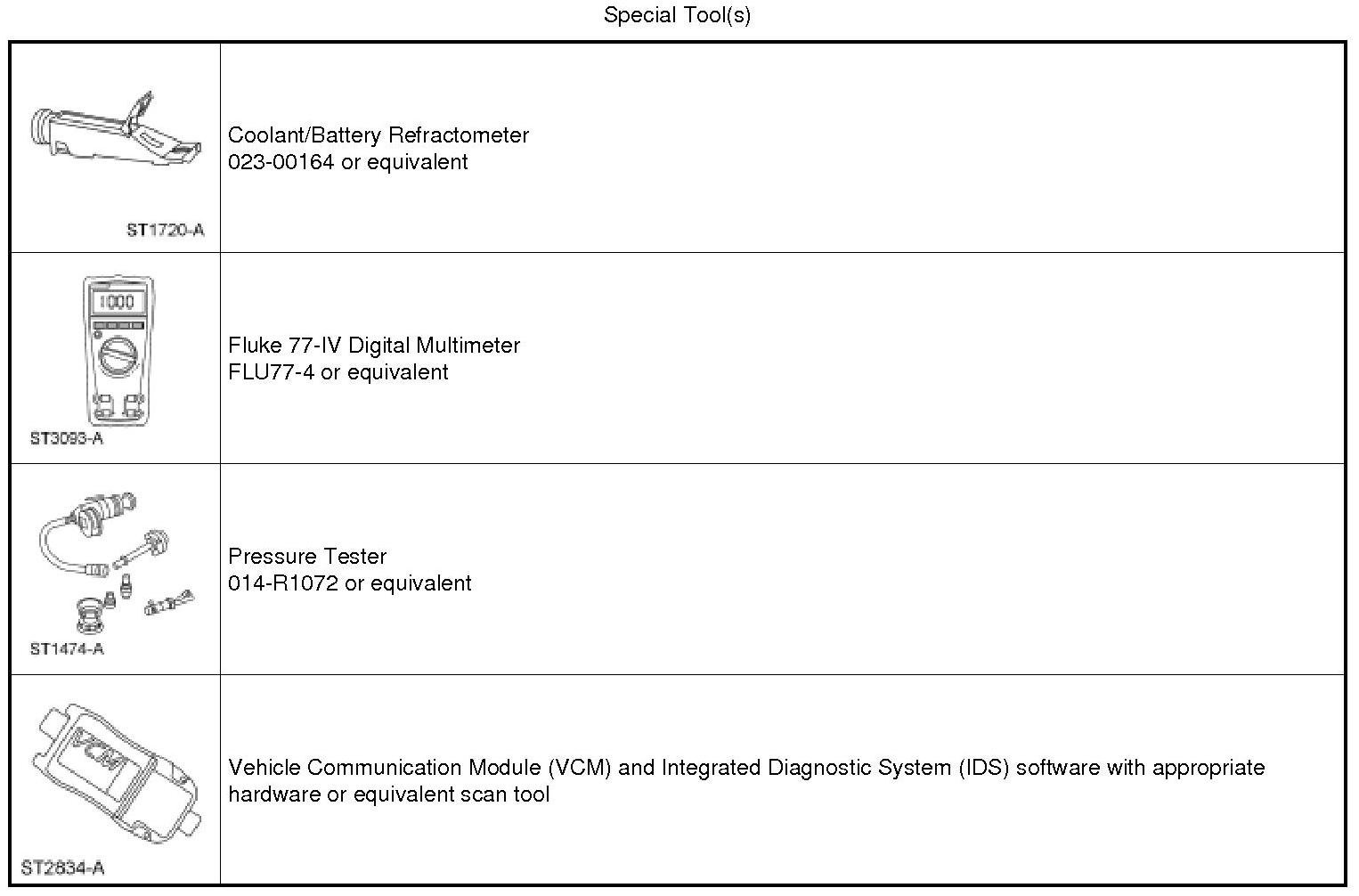 Special Tool(s)

| | |
|---|---|
| ST1720-A | Coolant/Battery Refractometer 023-00164 or equivalent |
| 1000 ST3093-A | Fluke 77-IV Digital Multimeter FLU77-4 or equivalent |
| ST1474-A | Pressure Tester 014-R1072 or equivalent |
| VCM ST2834-A | Vehicle Communication Module (VCM) and Integrated Diagnostic System (IDS) software with appropriate hardware or equivalent scan tool |